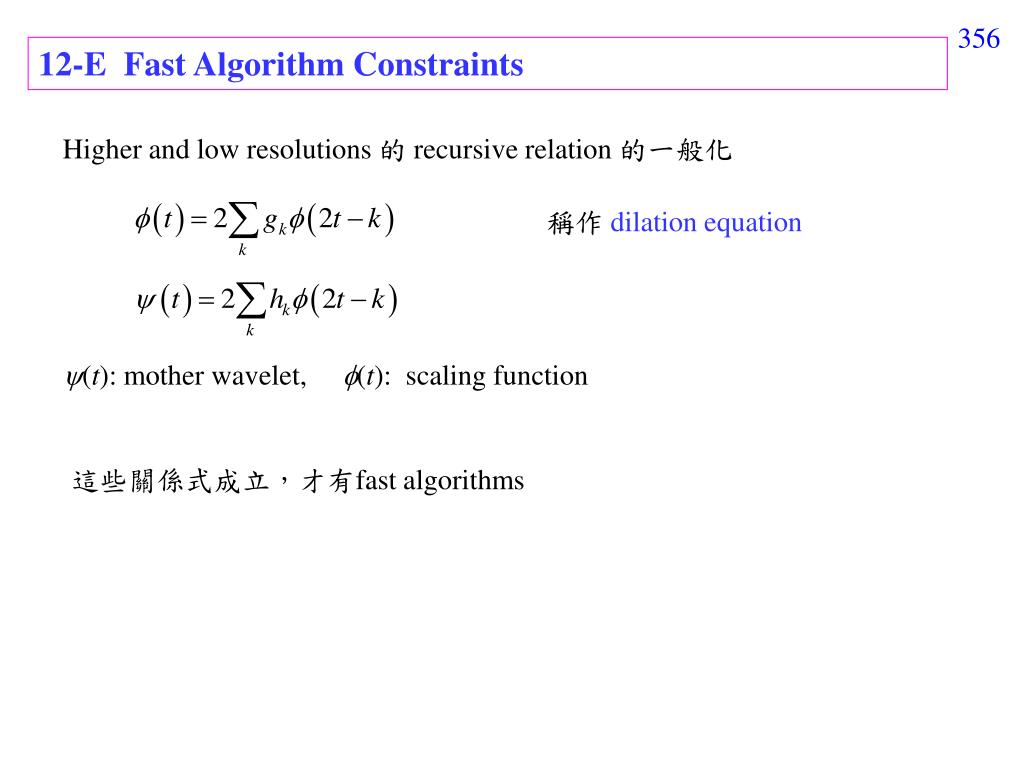 356

12-E Fast Algorithm Constraints

Higher and low resolutions 的 recursive relation 的一般化

$\phi(t) = 2\sum_{k} g_k \phi(2t-k)$  稱作 dilation equation

$\psi(t) = 2\sum_{k} h_k \phi(2t-k)$

$\psi(t)$: mother wavelet,  $\phi(t)$: scaling function

這些關係式成立，才有fast algorithms